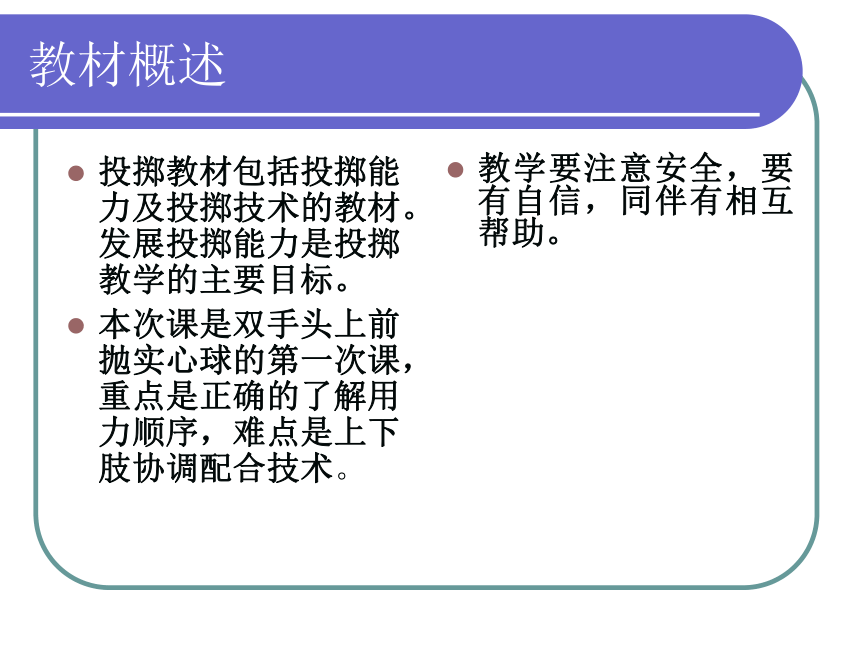 教材概述

投掷教材包括投掷能力及投掷技术的教材。发展投掷能力是投掷教学的主要目标。

本次课是双手头上前抛实心球的第一次课，重点是正确的了解用力顺序，难点是上下肢协调配合技术。

教学要注意安全，要有自信，同伴有相互帮助。